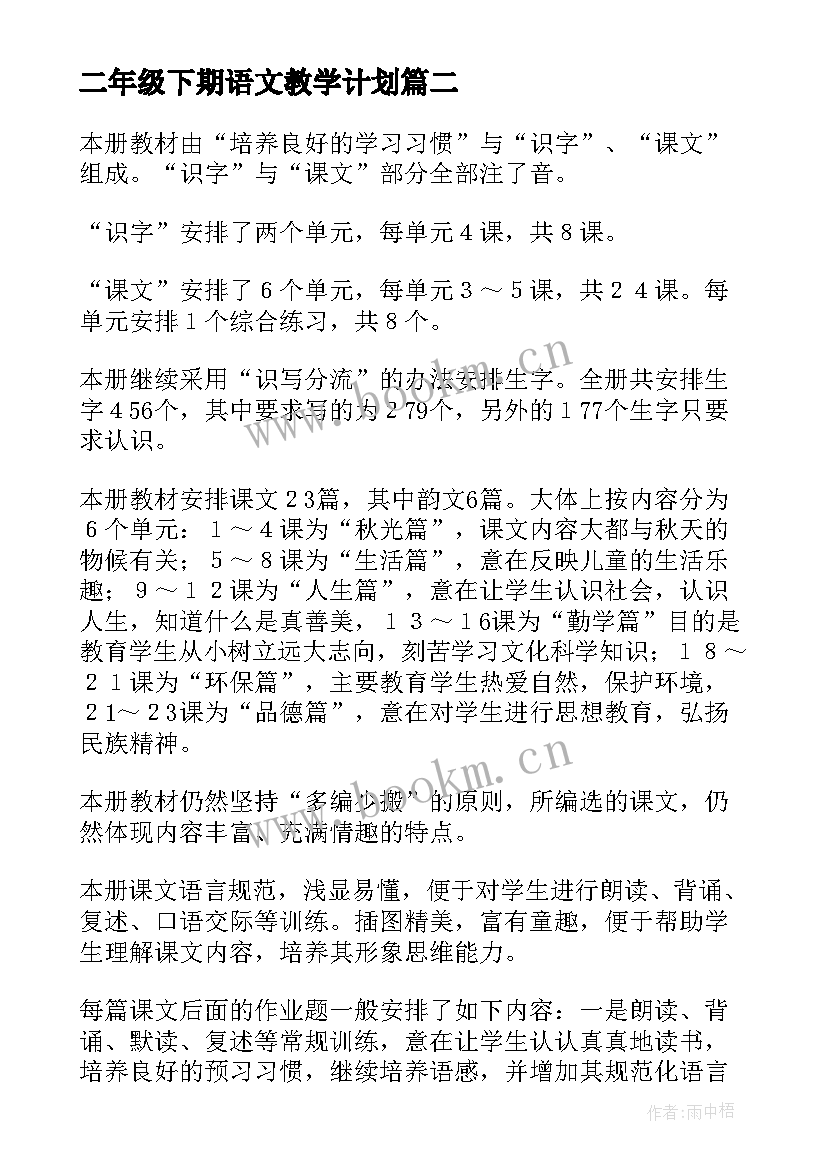 二年级下期语文教学计划篇二

本册教材由“培养良好的学习习惯”与“识字”、“课文”组成。“识字”与“课文”部分全部注了音。

“识字”安排了两个单元，每单元４课，共８课。

“课文”安排了６个单元，每单元３～５课，共２４课。每单元安排１个综合练习，共８个。

本册继续采用“识写分流”的办法安排生字。全册共安排生字４56个，其中要求写的为２79个，另外的１77个生字只要求认识。

本册教材安排课文２3篇，其中韵文6篇。大体上按内容分为６个单元：１～４课为“秋光篇”，课文内容大都与秋天的物候有关；５～８课为“生活篇”，意在反映儿童的生活乐趣；９～１２课为“人生篇”，意在让学生认识社会，认识人生，知道什么是真善美，１３～16课为“勤学篇”目的是教育学生从小树立远大志向，刻苦学习文化科学知识；１８～２１课为“环保篇”，主要教育学生热爱自然，保护环境，２1～２3课为“品德篇”，意在对学生进行思想教育，弘扬民族精神。

本册教材仍然坚持“多编少搬”的原则，所编选的课文，仍然体现内容丰富、充满情趣的特点。

本册课文语言规范，浅显易懂，便于对学生进行朗读、背诵、复述、口语交际等训练。插图精美，富有童趣，便于帮助学生理解课文内容，培养其形象思维能力。

每篇课文后面的作业题一般安排了如下内容：一是朗读、背诵、默读、复述等常规训练，意在让学生认认真真地读书，培养良好的预习习惯，继续培养语感，并增加其规范化语言

www.bookm.cn
www.bookm.cn
作者：雨中梧